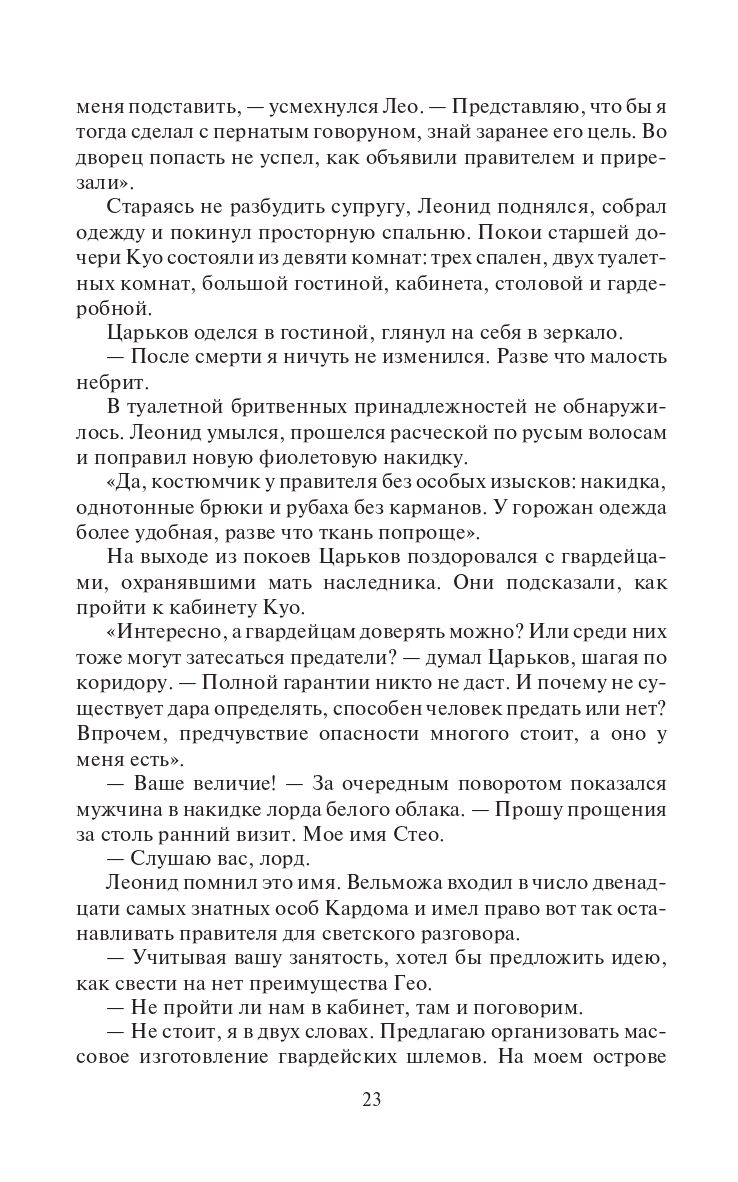 меня подставить, — усмехнулся Лео. — Представляю, что бы я тогда сделал с пернатым говоруном, знай заранее его цель. Во дворец попасть не успел, как объявили правителем и прирезали».

Стараясь не разбудить супругу, Леонид поднялся, собрал одежду и покинул просторную спальню. Покои старшей дочери Куо состояли из девяти комнат: трех спален, двух туалетных комнат, большой гостиной, кабинета, столовой и гардеробной.

Царьков оделся в гостиной, глянул на себя в зеркало.

— После смерти я ничуть не изменился. Разве что малость небрит.

В туалетной бритвенных принадлежностей не обнаружилось. Леонид умылся, прошелся расческой по русым волосам и поправил новую фиолетовую накидку.

«Да, костюмчик у правителя без особых изысков: накидка, однотонные брюки и рубаха без карманов. У горожан одежда более удобная, разве что ткань попроще».

На выходе из покоев Царьков поздоровался с гвардейцами, охранявшими мать наследника. Они подсказали, как пройти к кабинету Куо.

«Интересно, а гвардейцам доверять можно? Или среди них тоже могут затесаться предатели? — думал Царьков, шагая по коридору. — Полной гарантии никто не даст. И почему не существует дара определять, способен человек предать или нет? Впрочем, предчувствие опасности многого стоит, а оно у меня есть».

— Ваше величие! — За очередным поворотом показался мужчина в накидке лорда белого облака. — Прошу прощения за столь ранний визит. Мое имя Стео.

— Слушаю вас, лорд.

Леонид помнил это имя. Вельможа входил в число двенадцати самых знатных особ Кардома и имел право вот так останавливать правителя для светского разговора.

— Учитывая вашу занятость, хотел бы предложить идею, как свести на нет преимущества Гео.

— Не пройти ли нам в кабинет, там и поговорим.

— Не стоит, я в двух словах. Предлагаю организовать массовое изготовление гвардейских шлемов. На моем острове

23